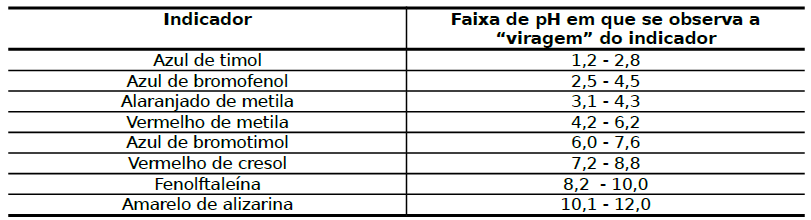 | Indicador | Faixa de pH em que se observa a “viragem” do indicador |
|---|---|
| Azul de timol | 1,2 - 2,8 |
| Azul de bromofenol | 2,5 - 4,5 |
| Alaranjado de metila | 3,1 - 4,3 |
| Vermelho de metila | 4,2 - 6,2 |
| Azul de bromotimol | 6,0 - 7,6 |
| Vermelho de cresol | 7,2 - 8,8 |
| Fenolftaleína | 8,2 - 10,0 |
| Amarelo de alizarina | 10,1 - 12,0 |